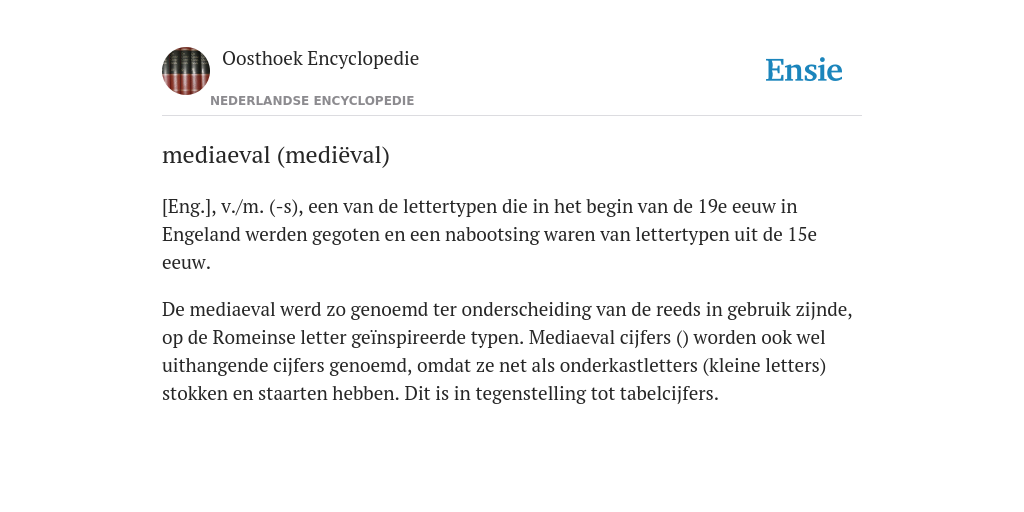 Oosthoek Encyclopedie

NEDERLANDSE ENCYCLOPEDIE

Ensie

mediaeval (mediëval)

[Eng.], v./m. (-s), een van de lettertypen die in het begin van de 19e eeuw in Engeland werden gegoten en een nabootsing waren van lettertypen uit de 15e eeuw.

De mediaeval werd zo genoemd ter onderscheiding van de reeds in gebruik zijnde, op de Romeinse letter geïnspireerde typen. Mediaeval cijfers () worden ook wel uithangende cijfers genoemd, omdat ze net als onderkastletters (kleine letters) stokken en staarten hebben. Dit is in tegenstelling tot tabelcijfers.